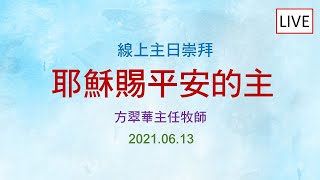 LIVE

線上主日崇拜

耶穌賜平安的主

方翠華主任牧師

2021.06.13